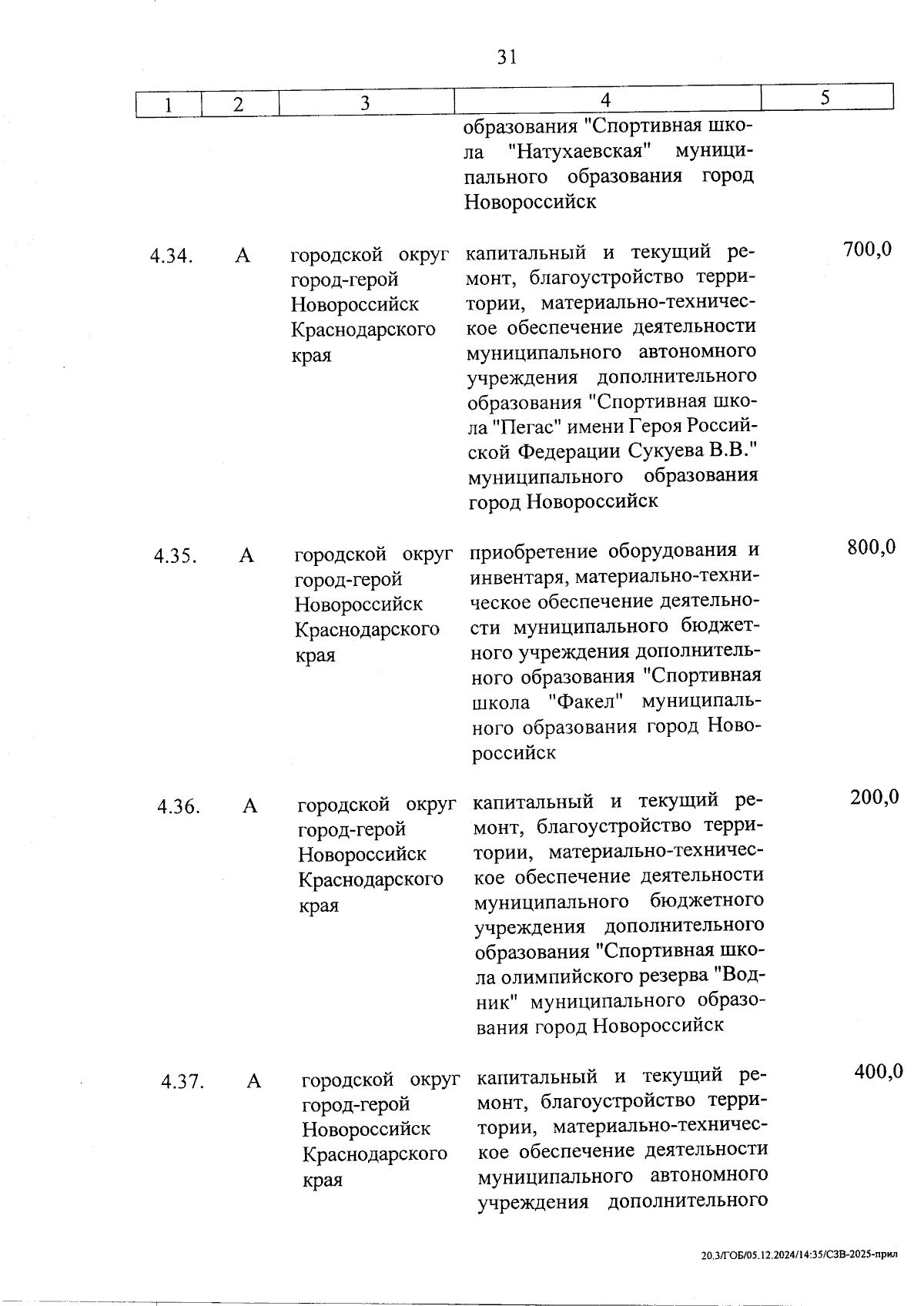 31

| 1 | 2 | 3 | 4 | 5 |
|---|---|---|---|---|
| | | | образования "Спортивная школа "Натухаевская" муниципального образования город Новороссийск | |
| 4.34. | А | городской округ город-герой Новороссийск Краснодарского края | капитальный и текущий ремонт, благоустройство территории, материально-техническое обеспечение деятельности муниципального автономного учреждения дополнительного образования "Спортивная школа "Пегас" имени Героя Российской Федерации Сукуева В.В." муниципального образования город Новороссийск | 700,0 |
| 4.35. | А | городской округ город-герой Новороссийск Краснодарского края | приобретение оборудования и инвентаря, материально-техническое обеспечение деятельности муниципального бюджетного учреждения дополнительного образования "Спортивная школа "Факел" муниципального образования город Новороссийск | 800,0 |
| 4.36. | А | городской округ город-герой Новороссийск Краснодарского края | капитальный и текущий ремонт, благоустройство территории, материально-техническое обеспечение деятельности муниципального бюджетного учреждения дополнительного образования "Спортивная школа олимпийского резерва "Водник" муниципального образования город Новороссийск | 200,0 |
| 4.37. | А | городской округ город-герой Новороссийск Краснодарского края | капитальный и текущий ремонт, благоустройство территории, материально-техническое обеспечение деятельности муниципального автономного учреждения дополнительного | 400,0 |

20.3/ГОБ/05.12.2024/14:35/СЗВ-2025-прил